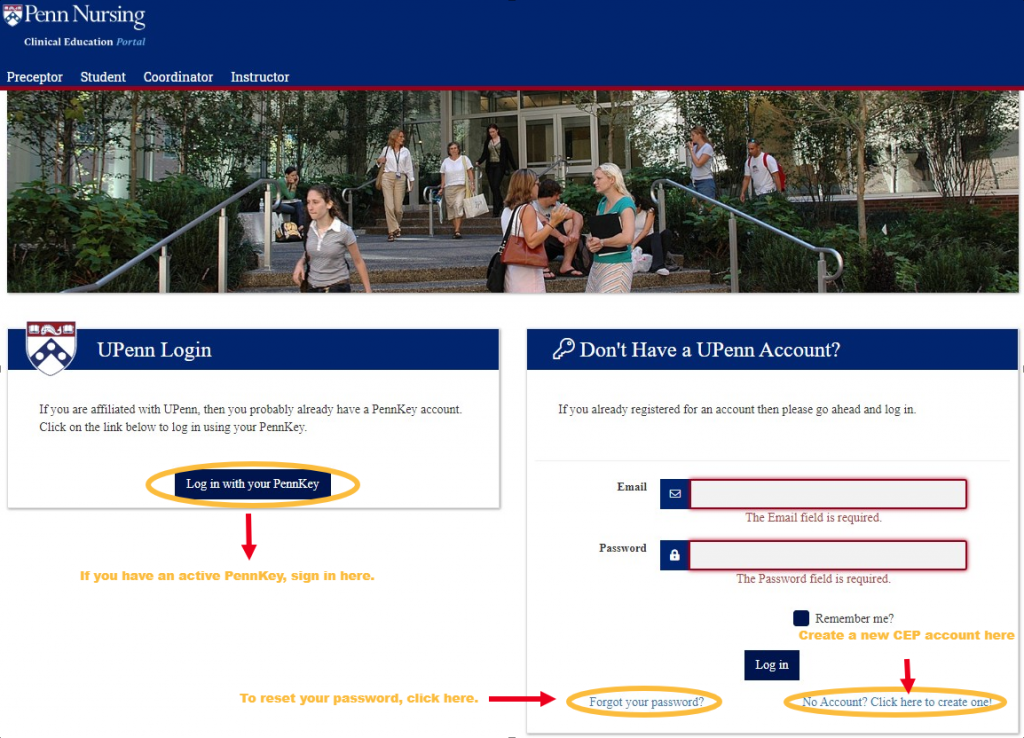 Penn Nursing
Clinical Education Portal

Preceptor Student Coordinator Instructor

UPenn Login

If you are affiliated with UPenn, then you probably already have a PennKey account. Click on the link below to log in using your PennKey.

Log in with your PennKey

If you have an active PennKey, sign in here.

Don't Have a UPenn Account?

If you already registered for an account then please go ahead and log in.

Email
The Email field is required.

Password
The Password field is required.

Remember me?

Create a new CEP account here

Log in

To reset your password, click here.

Forgot your password?

No Account? Click here to create one!